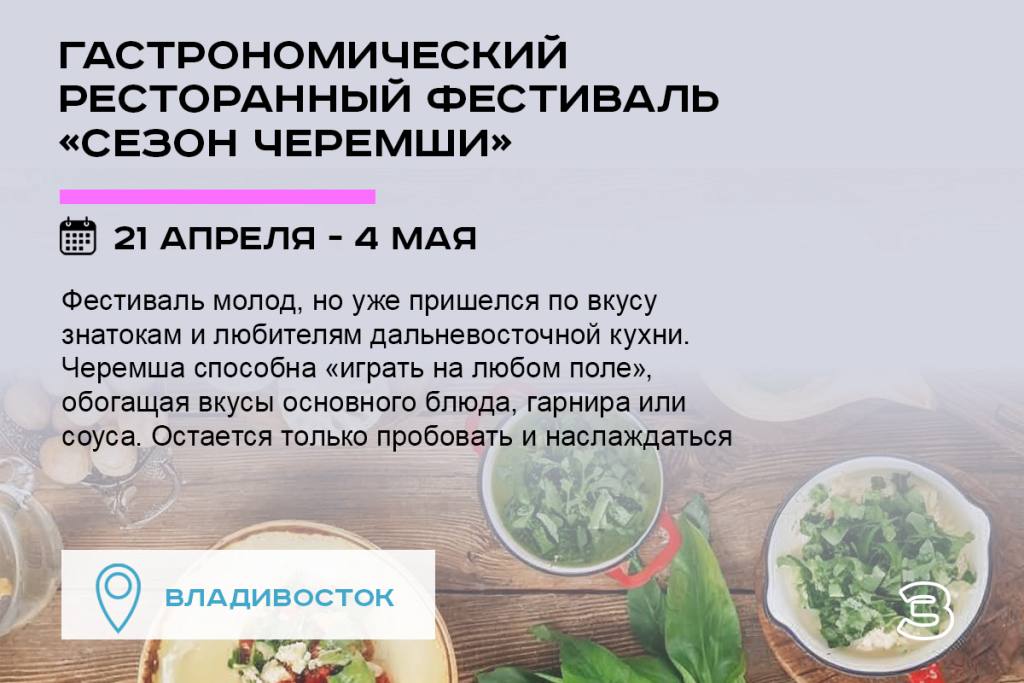 ГАСТРОНОМИЧЕСКИЙ РЕСТОРАННЫЙ ФЕСТИВАЛЬ «СЕЗОН ЧЕРЕМШИ»

21 АПРЕЛЯ - 4 МАЯ

Фестиваль молод, но уже пришелся по вкусу знатокам и любителям дальневосточной кухни. Черемша способна «играть на любом поле», обогащая вкусы основного блюда, гарнира или соуса. Остается только пробовать и наслаждаться

ВЛАДИВОСТОК

3